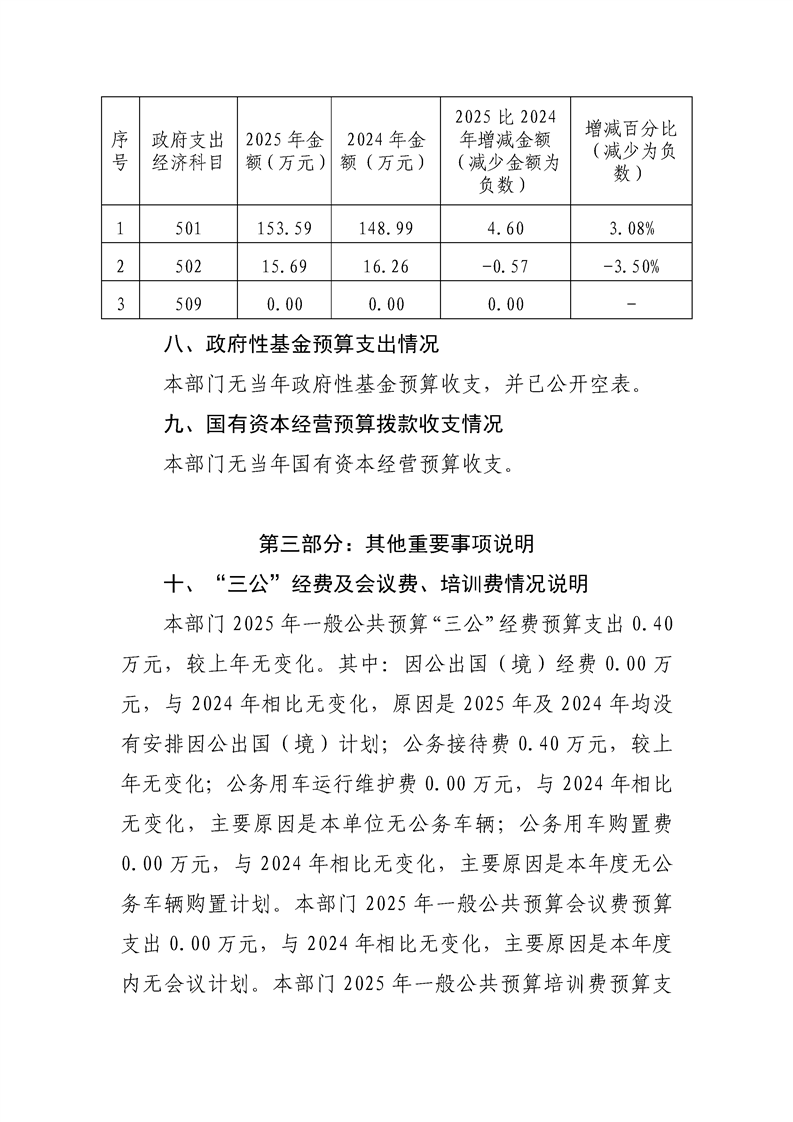 | 序号 | 政府支出经济科目 | 2025年金额（万元） | 2024年金额（万元） | 2025比2024年增减金额（减少金额为负数） | 增减百分比（减少为负数） |
|---|---|---|---|---|---|
| 1 | 501 | 153.59 | 148.99 | 4.60 | 3.08% |
| 2 | 502 | 15.69 | 16.26 | -0.57 | -3.50% |
| 3 | 509 | 0.00 | 0.00 | 0.00 | - |

八、政府性基金预算支出情况

本部门无当年政府性基金预算收支，并已公开空表。

九、国有资本经营预算拨款收支情况

本部门无当年国有资本经营预算收支。

第三部分：其他重要事项说明

十、“三公”经费及会议费、培训费情况说明

本部门2025年一般公共预算“三公”经费预算支出0.40万元，较上年无变化。其中：因公出国（境）经费0.00万元，与2024年相比无变化，原因是2025年及2024年均没有安排因公出国（境）计划；公务接待费0.40万元，较上年无变化；公务用车运行维护费0.00万元，与2024年相比无变化，主要原因是本单位无公务车辆；公务用车购置费0.00万元，与2024年相比无变化，主要原因是本年度无公务车辆购置计划。本部门2025年一般公共预算会议费预算支出0.00万元，与2024年相比无变化，主要原因是本年度内无会议计划。本部门2025年一般公共预算培训费预算支